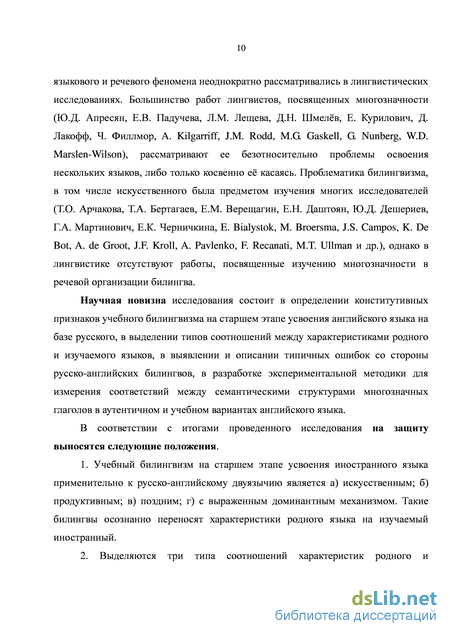 10

языкового и речевого феномена неоднократно рассматривались в лингвистических исследованиях. Большинство работ лингвистов, посвященных многозначности (Ю.Д. Апресян, Е.В. Падучева, Л.М. Лещева, Д.Н. Шмелёв, Е. Курилович, Д. Лакофф, Ч. Филлмор, A. Kilgarriff, J.M. Rodd, M.G. Gaskell, G. Nunberg, W.D. Marslen-Wilson), рассматривают ее безотносительно проблемы освоения нескольких языков, либо только косвенно её касаясь. Проблематика билингвизма, в том числе искусственного была предметом изучения многих исследователей (Т.О. Арчакова, Т.А. Бертагаев, Е.М. Верещагин, Е.Н. Даштоян, Ю.Д. Дешериев, Г.А. Мартинович, Е.К. Черничкина, E. Bialystok, M. Broersma, J.S. Campos, K. De Bot, A. de Groot, J.F. Kroll, A. Pavlenko, F. Recanati, M.T. Ullman и др.), однако в лингвистике отсутствуют работы, посвященные изучению многозначности в речевой организации билингва.

Научная новизна исследования состоит в определении конститутивных признаков учебного билингвизма на старшем этапе усвоения английского языка на базе русского, в выделении типов соотношений между характеристиками родного и изучаемого языков, в выявлении и описании типичных ошибок со стороны русско-английских билингвов, в разработке экспериментальной методики для измерения соответствий между семантическими структурами многозначных глаголов в аутентичном и учебном вариантах английского языка.

В соответствии с итогами проведенного исследования на защиту выносятся следующие положения.

1. Учебный билингвизм на старшем этапе усвоения иностранного языка применительно к русско-английскому двуязычию является а) искусственным; б) продуктивным; в) поздним; г) с выраженным доминантным механизмом. Такие билингвы осознанно переносят характеристики родного языка на изучаемый иностранный.

2. Выделяются три типа соотношений характеристик родного и

dsLib.net
библиотека диссертаций